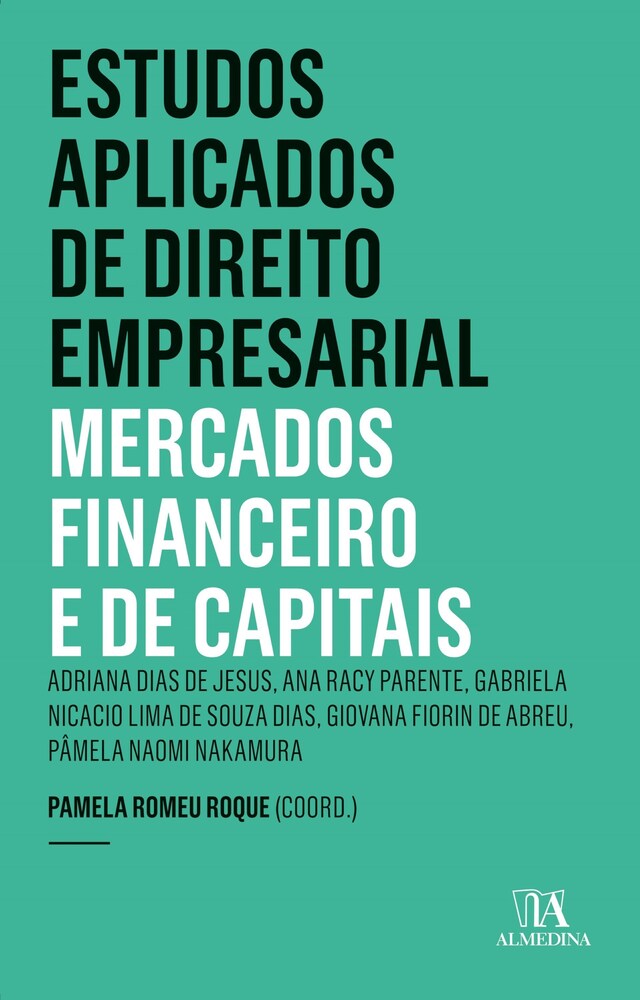 ESTUDOS APLICADOS DE DIREITO EMPRESARIAL
MERCADOS FINANCEIRO E DE CAPITAIS

ADRIANA DIAS DE JESUS, ANA RACY PARENTE, GABRIELA NICACIO LIMA DE SOUZA DIAS, GIOVANA FIORIN DE ABREU, PÂMELA NAOMI NAKAMURA

PAMELA ROMEU ROQUE (COORD.)

ALMEDINA